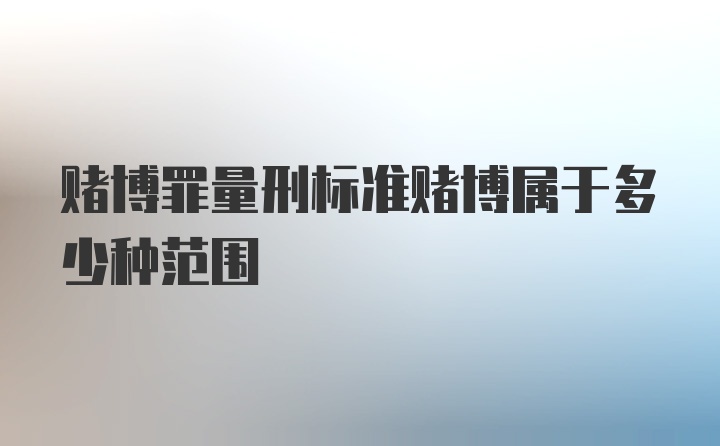 赌博罪量刑标准赌博属于多少种范围